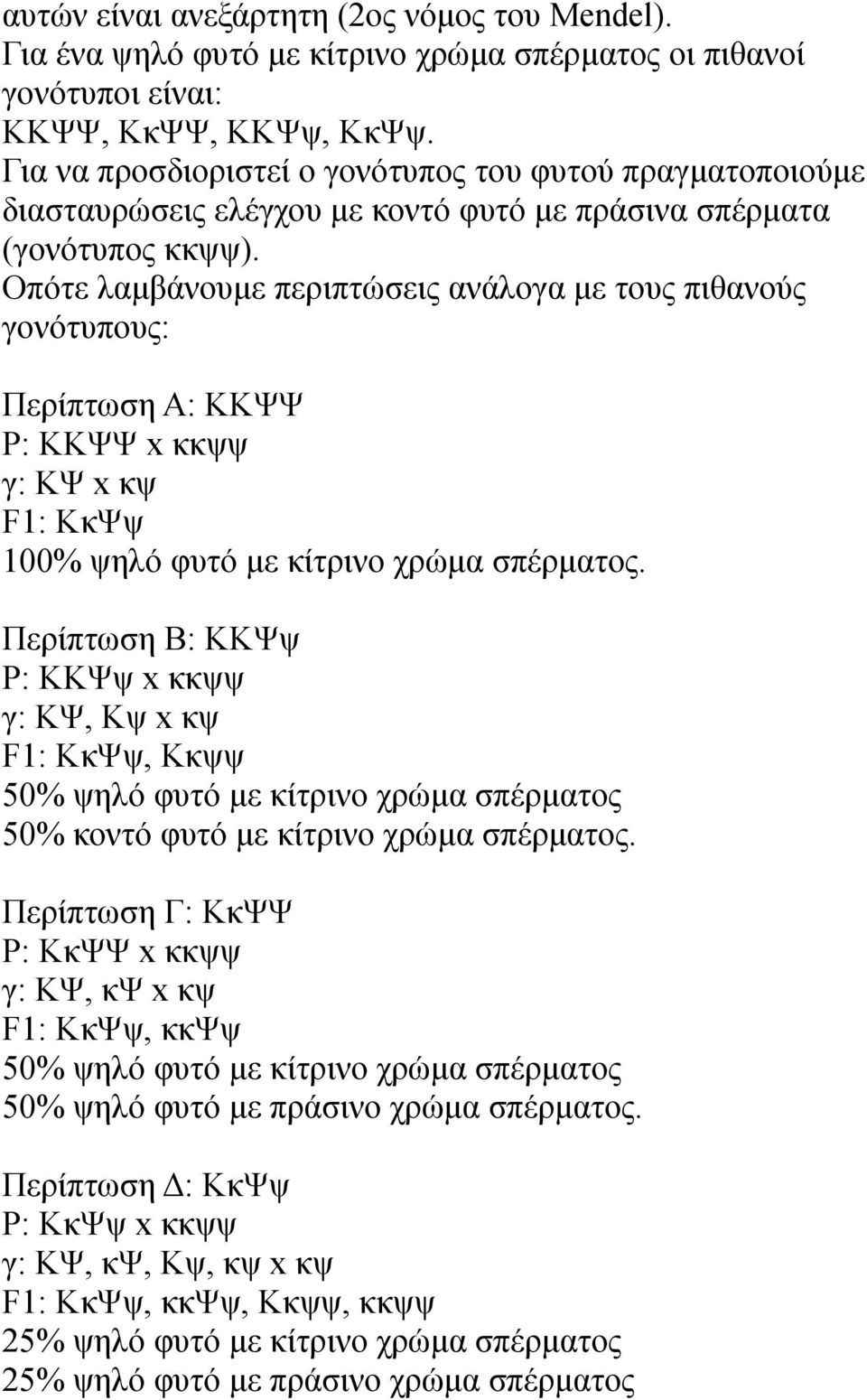 αυτών είναι ανεξάρτητη (2ος νόμος του Mendel). Για ένα ψηλό φυτό με κίτρινο χρώμα σπέρματος οι πιθανοί γονότυποι είναι:
ΚΚΨΨ, ΚκΨΨ, ΚΚΨψ, ΚκΨψ.
Για να προσδιοριστεί ο γονότυπος του φυτού πραγματοποιούμε διασταυρώσεις ελέγχου με κοντό φυτό με πράσινα σπέρματα (γονότυπος κκψψ).
Οπότε λαμβάνουμε περιπτώσεις ανάλογα με τους πιθανούς γονότυπους:

Περίπτωση Α: ΚΚΨΨ
P: ΚΚΨΨ x κκψψ
γ: ΚΨ x κψ
F1: ΚκΨψ
100% ψηλό φυτό με κίτρινο χρώμα σπέρματος.

Περίπτωση Β: ΚΚΨψ
P: ΚΚΨψ x κκψψ
γ: ΚΨ, Κψ x κψ
F1: ΚκΨψ, Κκψψ
50% ψηλό φυτό με κίτρινο χρώμα σπέρματος
50% κοντό φυτό με κίτρινο χρώμα σπέρματος.

Περίπτωση Γ: ΚκΨΨ
P: ΚκΨΨ x κκψψ
γ: ΚΨ, κΨ x κψ
F1: ΚκΨψ, κκΨψ
50% ψηλό φυτό με κίτρινο χρώμα σπέρματος
50% ψηλό φυτό με πράσινο χρώμα σπέρματος.

Περίπτωση Δ: ΚκΨψ
P: ΚκΨψ x κκψψ
γ: ΚΨ, κΨ, Κψ, κψ x κψ
F1: ΚκΨψ, κκΨψ, Κκψψ, κκψψ
25% ψηλό φυτό με κίτρινο χρώμα σπέρματος
25% ψηλό φυτό με πράσινο χρώμα σπέρματος